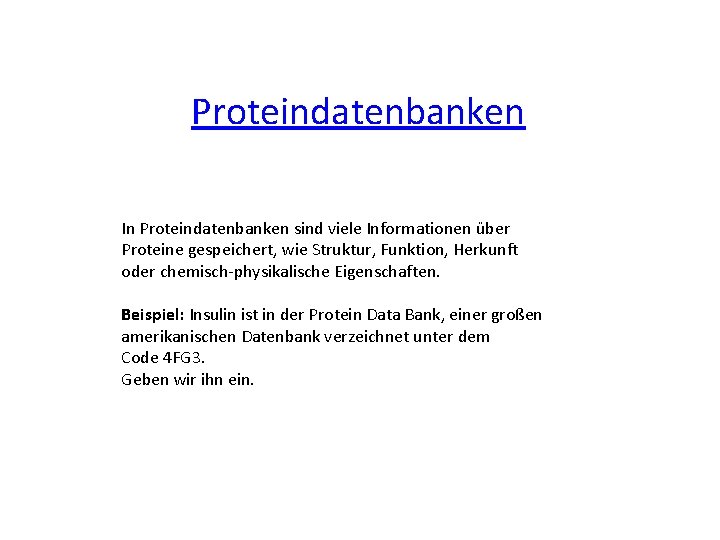 Proteindatenbanken

In Proteindatenbanken sind viele Informationen über Proteine gespeichert, wie Struktur, Funktion, Herkunft oder chemisch-physikalische Eigenschaften.

Beispiel: Insulin ist in der Protein Data Bank, einer großen amerikanischen Datenbank verzeichnet unter dem Code 4FG3.
Geben wir ihn ein.